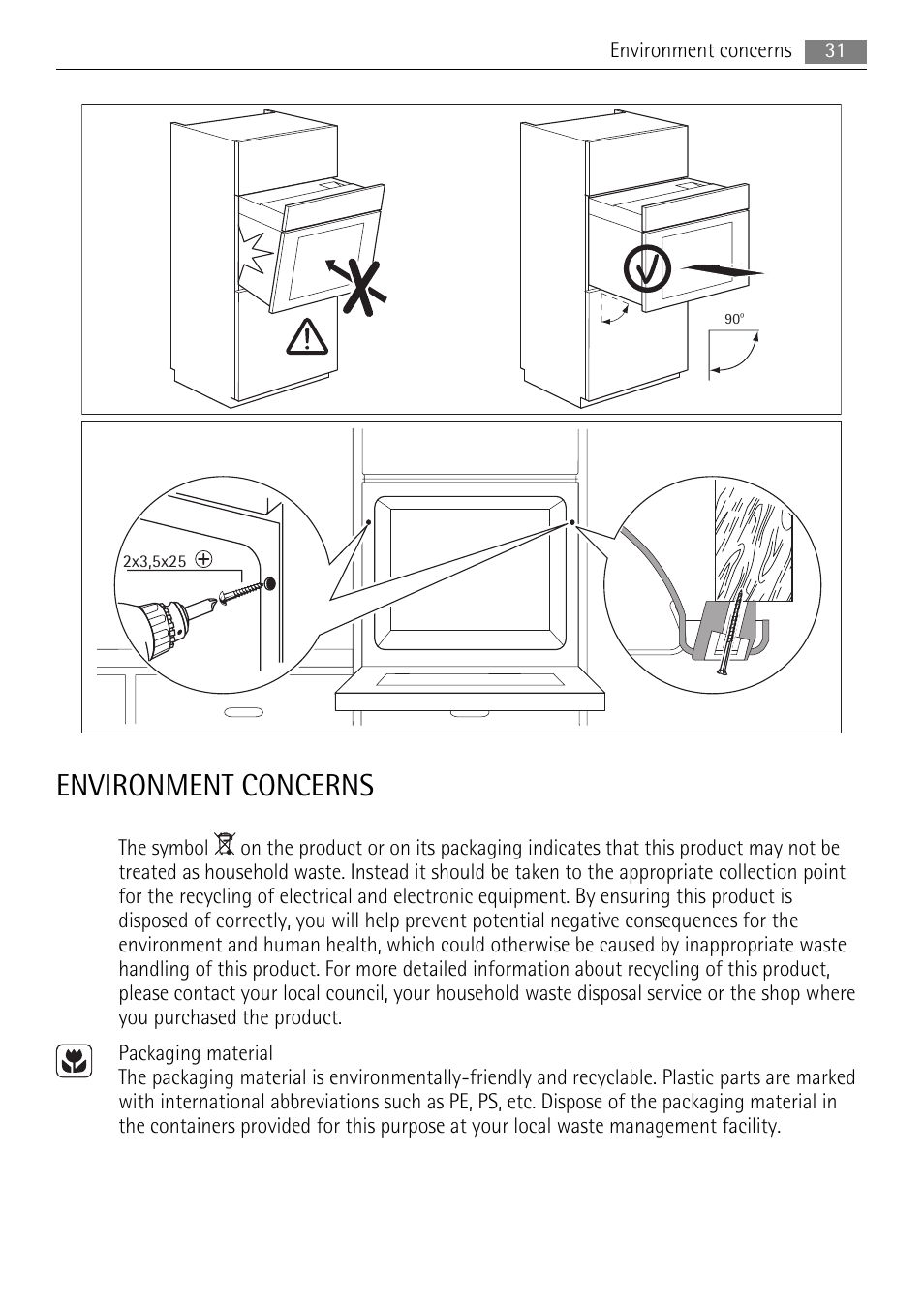 Environment concerns 31

90°

2x3,5x25

ENVIRONMENT CONCERNS

The symbol on the product or on its packaging indicates that this product may not be treated as household waste. Instead it should be taken to the appropriate collection point for the recycling of electrical and electronic equipment. By ensuring this product is disposed of correctly, you will help prevent potential negative consequences for the environment and human health, which could otherwise be caused by inappropriate waste handling of this product. For more detailed information about recycling of this product, please contact your local council, your household waste disposal service or the shop where you purchased the product.

Packaging material
The packaging material is environmentally-friendly and recyclable. Plastic parts are marked with international abbreviations such as PE, PS, etc. Dispose of the packaging material in the containers provided for this purpose at your local waste management facility.